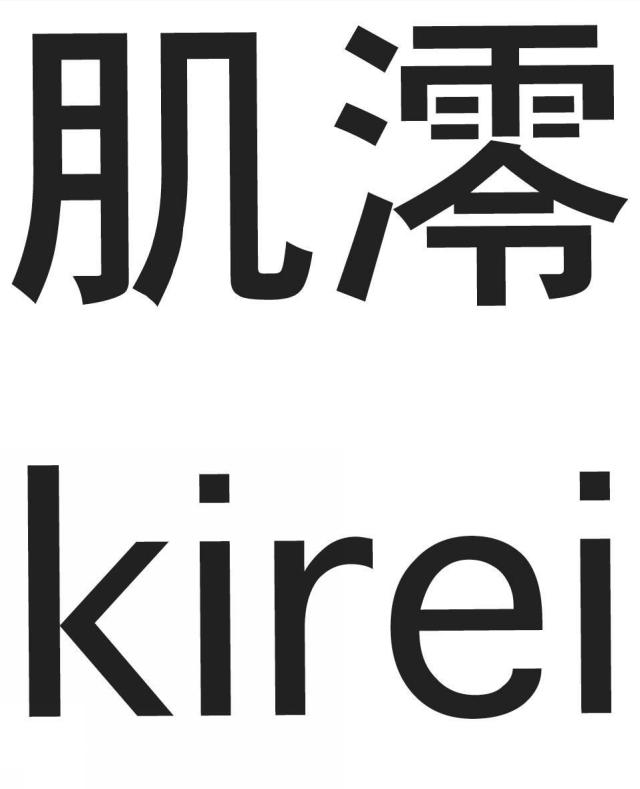 肌澪
kirei